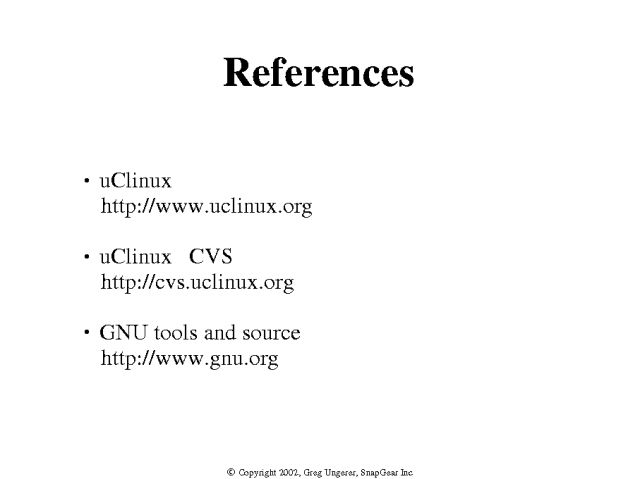 References

• uClinux
http://www.uclinux.org

• uClinux CVS
http://cvs.uclinux.org

• GNU tools and source
http://www.gnu.org

© Copyright 2002, Greg Ungerer, SnapGear Inc